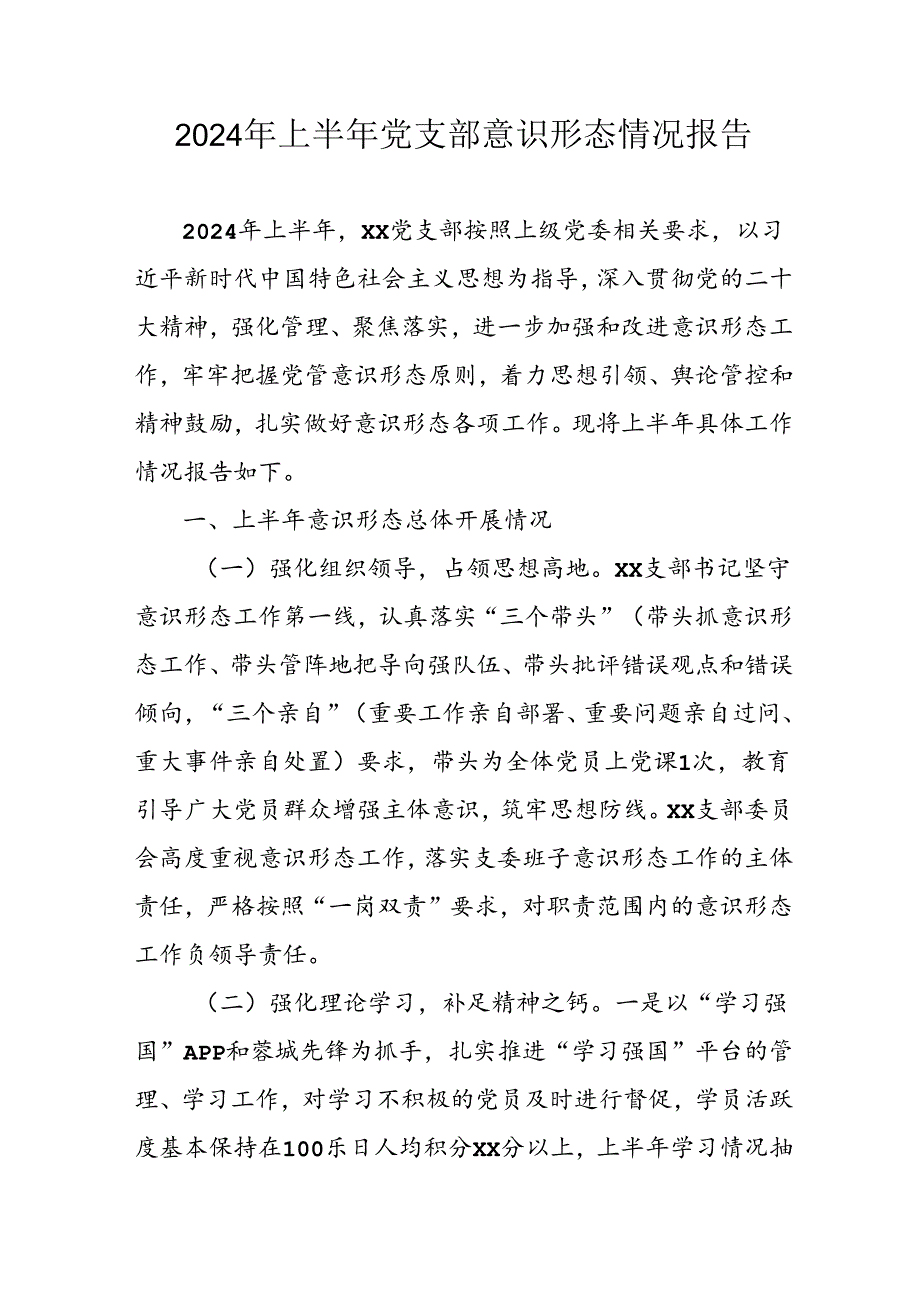 2024年上半年党支部意识形态情况报告

2024年上半年，XX党支部按照上级党委相关要求，以习近平新时代中国特色社会主义思想为指导，深入贯彻党的二十大精神，强化管理、聚焦落实，进一步加强和改进意识形态工作，牢牢把握党管意识形态原则，着力思想引领、舆论管控和精神鼓励，扎实做好意识形态各项工作。现将上半年具体工作情况报告如下。

一、上半年意识形态总体开展情况

（一）强化组织领导，占领思想高地。XX支部书记坚守意识形态工作第一线，认真落实“三个带头”（带头抓意识形态工作、带头管阵地把导向强队伍、带头批评错误观点和错误倾向，“三个亲自”（重要工作亲自部署、重要问题亲自过问、重大事件亲自处置）要求，带头为全体党员上党课1次，教育引导广大党员群众增强主体意识，筑牢思想防线。XX支部委员会高度重视意识形态工作，落实支委班子意识形态工作的主体责任，严格按照“一岗双责”要求，对职责范围内的意识形态工作负领导责任。

（二）强化理论学习，补足精神之钙。一是以“学习强国”APP和蓉城先锋为抓手，扎实推进“学习强国”平台的管理、学习工作，对学习不积极的党员及时进行督促，学员活跃度基本保持在100乐日人均积分XX分以上，上半年学习情况抽